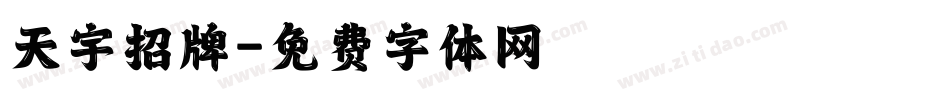 天宇招牌-免费字体网

www.zitidao.com